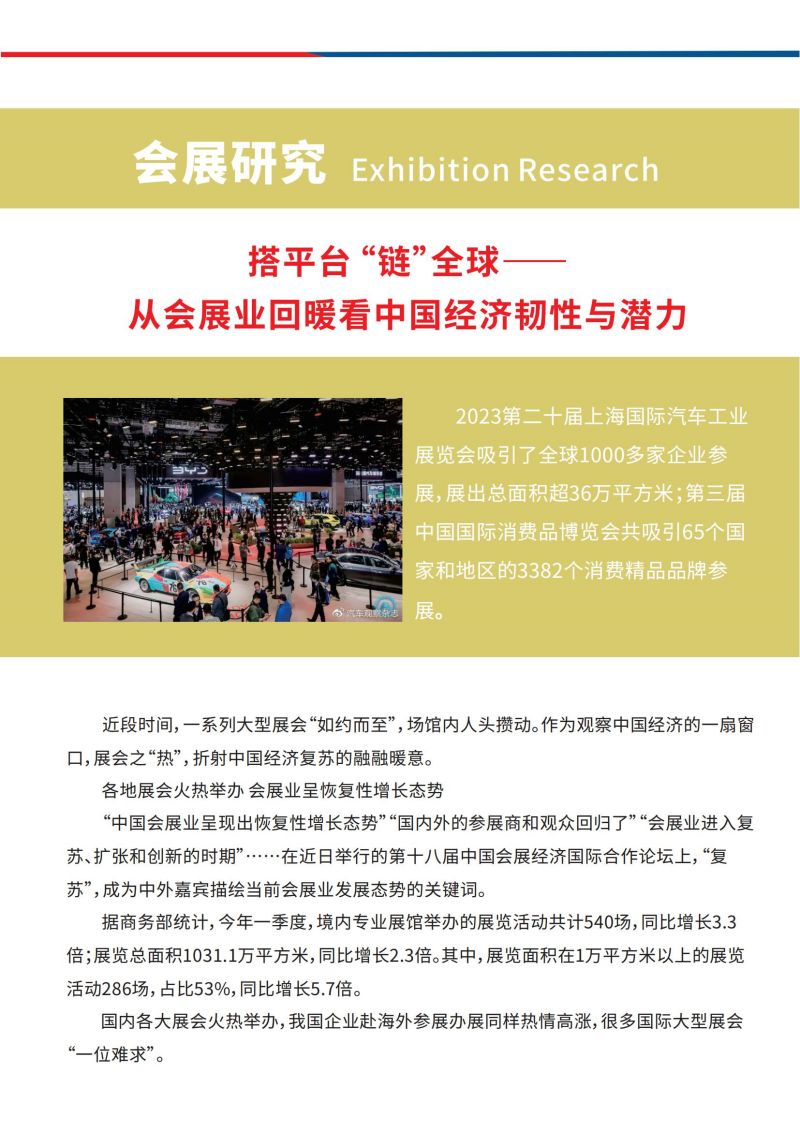 会展研究 Exhibition Research

搭平台“链”全球——
从会展业回暖看中国经济韧性与潜力

汽车观察杂志

2023第二十届上海国际汽车工业展览会吸引了全球1000多家企业参展，展出总面积超36万平方米；第三届中国国际消费品博览会共吸引65个国家和地区的3382个消费精品品牌参展。

近段时间，一系列大型展会“如约而至”，场馆内人头攒动。作为观察中国经济的一扇窗口，展会之“热”，折射中国经济复苏的融融暖意。

各地展会火热举办 会展业呈恢复性增长态势

“中国会展业呈现出恢复性增长态势”“国内外的参展商和观众回归了”“会展业进入复苏、扩张和创新的时期”……在近日举行的第十八届中国会展经济国际合作论坛上，“复苏”，成为中外嘉宾描绘当前会展业发展态势的关键词。

据商务部统计，今年一季度，境内专业展馆举办的展览活动共计540场，同比增长3.3倍；展览总面积1031.1万平方米，同比增长2.3倍。其中，展览面积在1万平方米以上的展览活动286场，占比53%，同比增长5.7倍。

国内各大展会火热举办，我国企业赴海外参展办展同样热情高涨，很多国际大型展会“一位难求”。